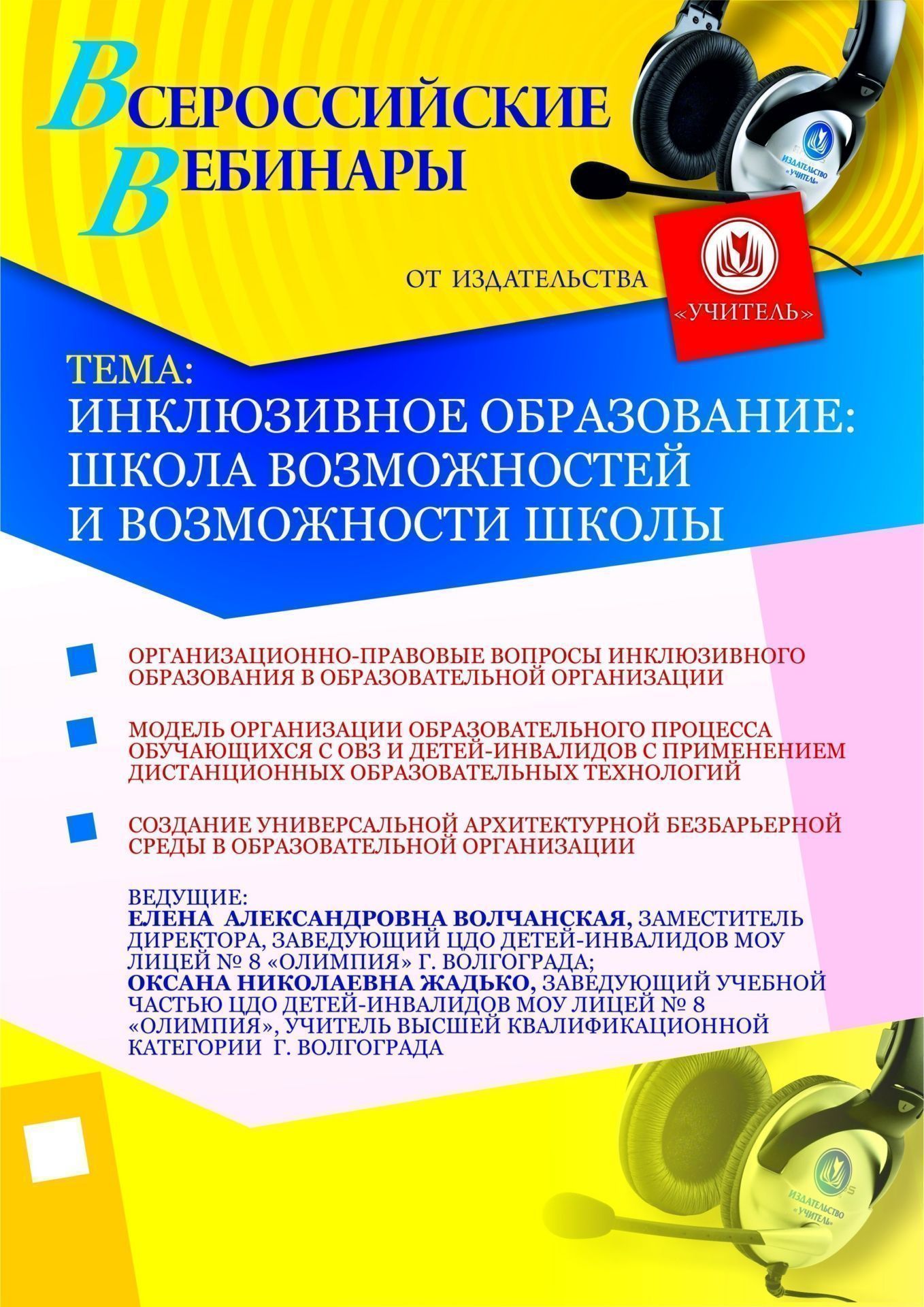 ВСЕРОССИЙСКИЕ ВЕБИНАРЫ

ИЗДАТЕЛЬСТВО «УЧИТЕЛЬ»

ОТ ИЗДАТЕЛЬСТВА

«УЧИТЕЛЬ»

ТЕМА:
ИНКЛЮЗИВНОЕ ОБРАЗОВАНИЕ: ШКОЛА ВОЗМОЖНОСТЕЙ И ВОЗМОЖНОСТИ ШКОЛЫ

ОРГАНИЗАЦИОННО-ПРАВОВЫЕ ВОПРОСЫ ИНКЛЮЗИВНОГО ОБРАЗОВАНИЯ В ОБРАЗОВАТЕЛЬНОЙ ОРГАНИЗАЦИИ

МОДЕЛЬ ОРГАНИЗАЦИИ ОБРАЗОВАТЕЛЬНОГО ПРОЦЕССА ОБУЧАЮЩИХСЯ С ОВЗ И ДЕТЕЙ-ИНВАЛИДОВ С ПРИМЕНЕНИЕМ ДИСТАНЦИОННЫХ ОБРАЗОВАТЕЛЬНЫХ ТЕХНОЛОГИЙ

СОЗДАНИЕ УНИВЕРСАЛЬНОЙ АРХИТЕКТУРНОЙ БЕЗБАРЬЕРНОЙ СРЕДЫ В ОБРАЗОВАТЕЛЬНОЙ ОРГАНИЗАЦИИ

ВЕДУЩИЕ:
ЕЛЕНА АЛЕКСАНДРОВНА ВОЛЧАНСКАЯ, ЗАМЕСТИТЕЛЬ ДИРЕКТОРА, ЗАВЕДУЮЩИЙ ЦДО ДЕТЕЙ-ИНВАЛИДОВ МОУ ЛИЦЕЙ № 8 «ОЛИМПИЯ» Г. ВОЛГОГРАДА;
ОКСАНА НИКОЛАЕВНА ЖАДЬКО, ЗАВЕДУЮЩИЙ УЧЕБНОЙ ЧАСТЬЮ ЦДО ДЕТЕЙ-ИНВАЛИДОВ МОУ ЛИЦЕЙ № 8 «ОЛИМПИЯ», УЧИТЕЛЬ ВЫСШЕЙ КВАЛИФИКАЦИОННОЙ КАТЕГОРИИ Г. ВОЛГОГРАДА

ИЗДАТЕЛЬСТВО «УЧИТЕЛЬ»